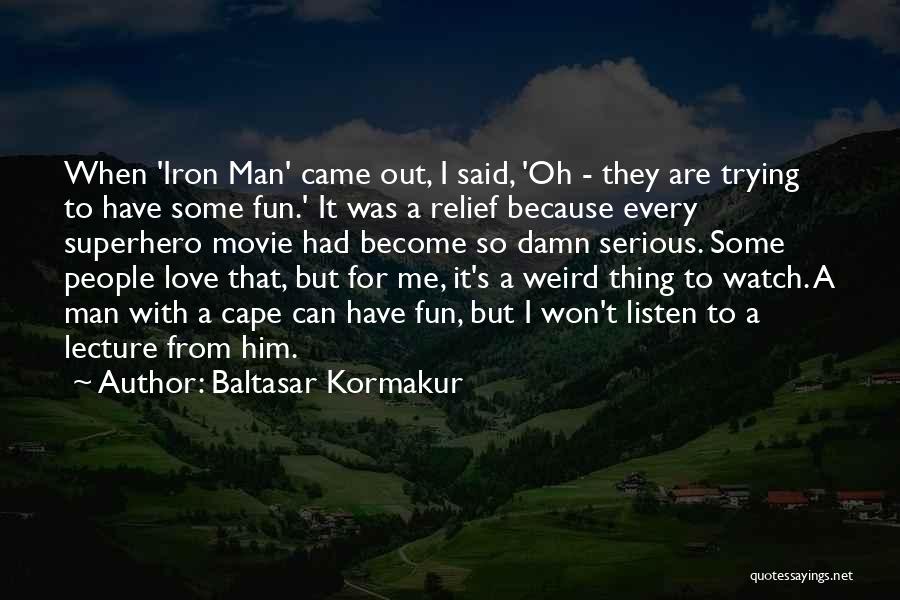 When 'Iron Man' came out, I said, 'Oh - they are trying to have some fun.' It was a relief because every superhero movie had become so damn serious. Some people love that, but for me, it's a weird thing to watch. A man with a cape can have fun, but I won't listen to a lecture from him.

~ Author: Baltasar Kormakur

quotessayings.net